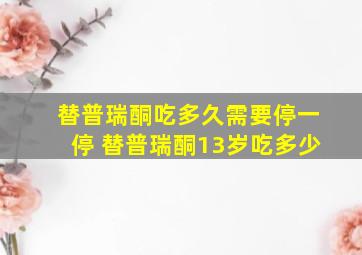 替普瑞酮吃多久需要停一停 替普瑞酮13岁吃多少